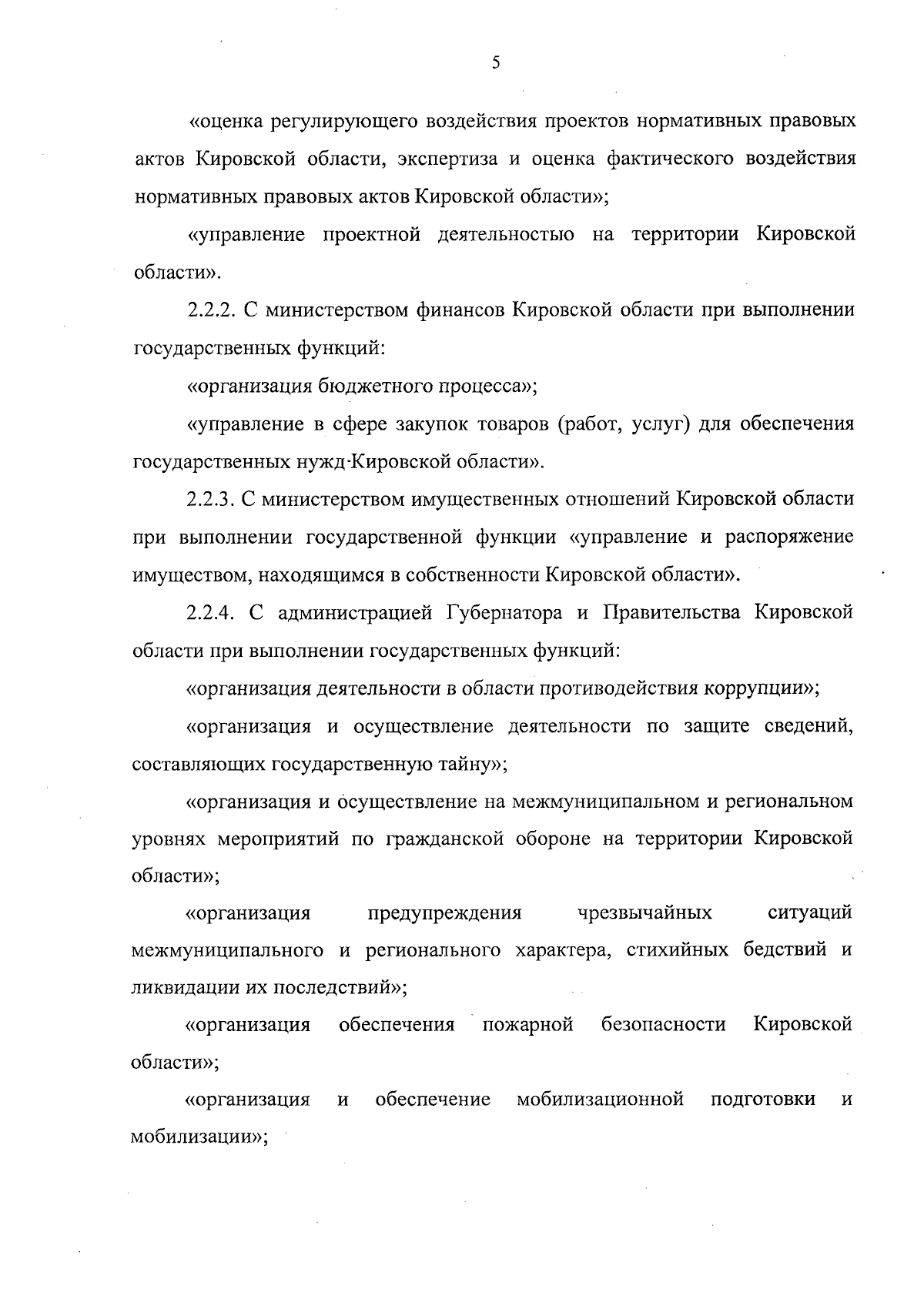 5

«оценка регулирующего воздействия проектов нормативных правовых актов Кировской области, экспертиза и оценка фактического воздействия нормативных правовых актов Кировской области»;

«управление проектной деятельностью на территории Кировской области».

2.2.2. С министерством финансов Кировской области при выполнении государственных функций:

«организация бюджетного процесса»;

«управление в сфере закупок товаров (работ, услуг) для обеспечения государственных нужд Кировской области».

2.2.3. С министерством имущественных отношений Кировской области при выполнении государственной функции «управление и распоряжение имуществом, находящимся в собственности Кировской области».

2.2.4. С администрацией Губернатора и Правительства Кировской области при выполнении государственных функций:

«организация деятельности в области противодействия коррупции»;

«организация и осуществление деятельности по защите сведений, составляющих государственную тайну»;

«организация и осуществление на межмуниципальном и региональном уровнях мероприятий по гражданской обороне на территории Кировской области»;

«организация предупреждения чрезвычайных ситуаций межмуниципального и регионального характера, стихийных бедствий и ликвидации их последствий»;

«организация обеспечения пожарной безопасности Кировской области»;

«организация и обеспечение мобилизационной подготовки и мобилизации»;